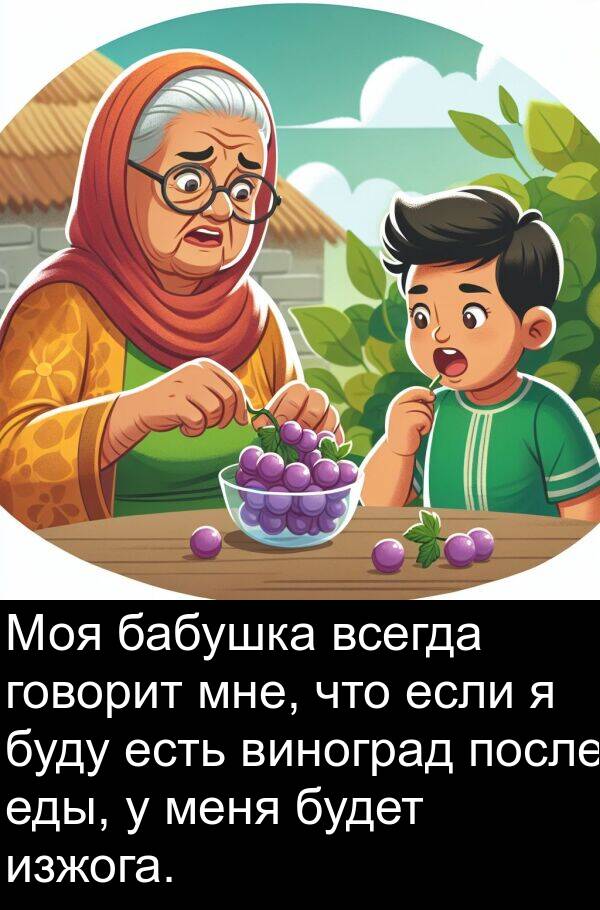 Моя бабушка всегда говорит мне, что если я буду есть виноград после еды, у меня будет изжога.